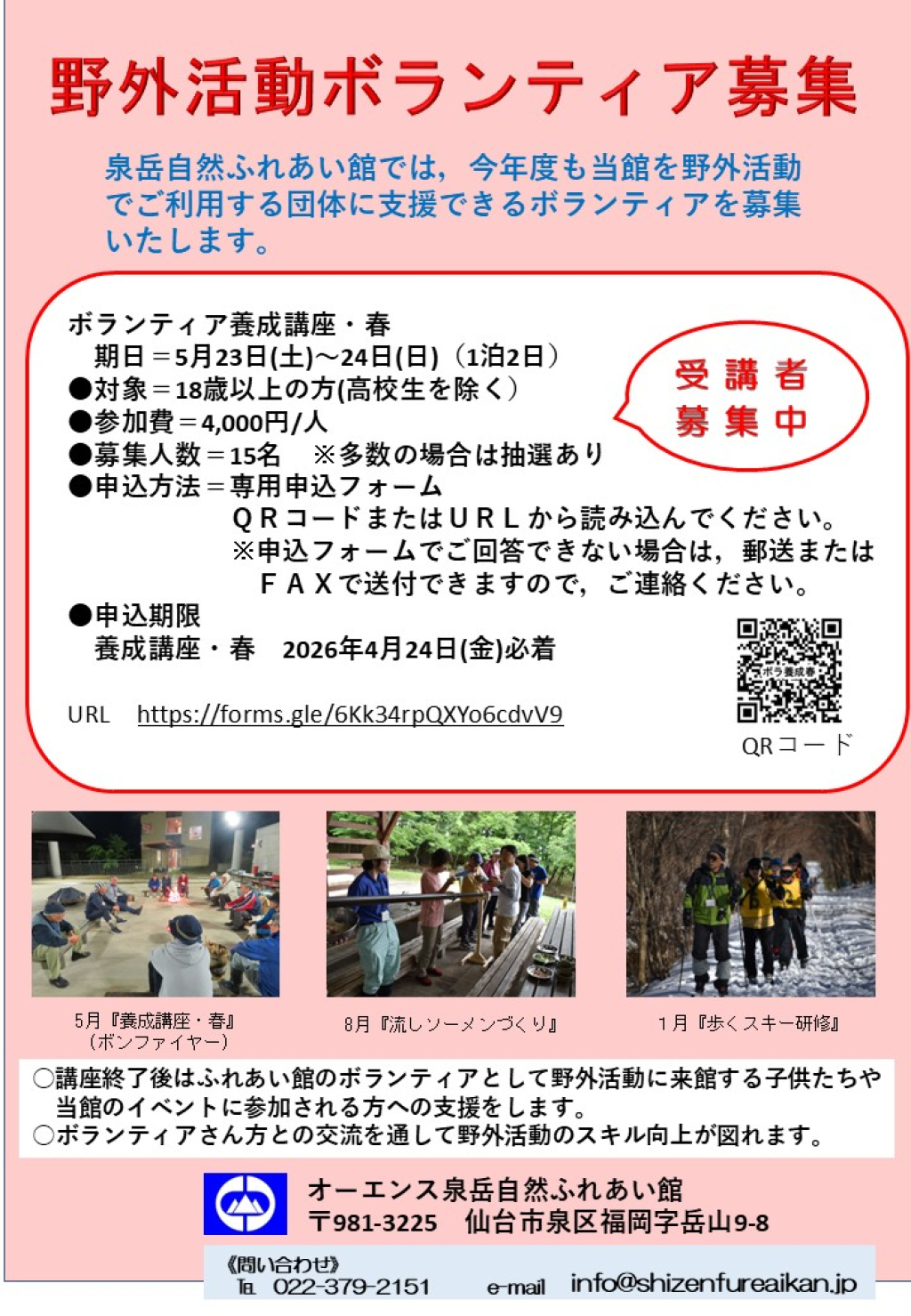 野外活動ボランティア募集

泉岳自然ふれあい館では，今年度も当館を野外活動でご利用する団体に支援できるボランティアを募集いたします。

ボランティア養成講座・春
期日＝5月23日(土)～24日(日)（1泊2日）
●対象＝18歳以上の方(高校生を除く）
●参加費＝4,000円/人
●募集人数＝15名 ※多数の場合は抽選あり
●申込方法＝専用申込フォーム
QRコードまたはURLから読み込んでください。
※申込フォームでご回答できない場合は，郵送またはFAXで送付できますので，ご連絡ください。
●申込期限
養成講座・春 2026年4月24日(金)必着

URL https://forms.gle/6Kk34rpQXYo6cdvV9

受講者
募集中

QRコード

5月『養成講座・春』
（ボンファイヤー）

8月『流しソーメンづくり』

1月『歩くスキー研修』

○講座終了後はふれあい館のボランティアとして野外活動に来館する子供たちや当館のイベントに参加される方への支援をします。
○ボランティアさん方との交流を通して野外活動のスキル向上が図れます。

オーエンス泉岳自然ふれあい館
〒981-3225 仙台市泉区福岡字岳山9-8

《問い合わせ》
TEL 022-379-2151 e-mail info@shizenfureaikan.jp